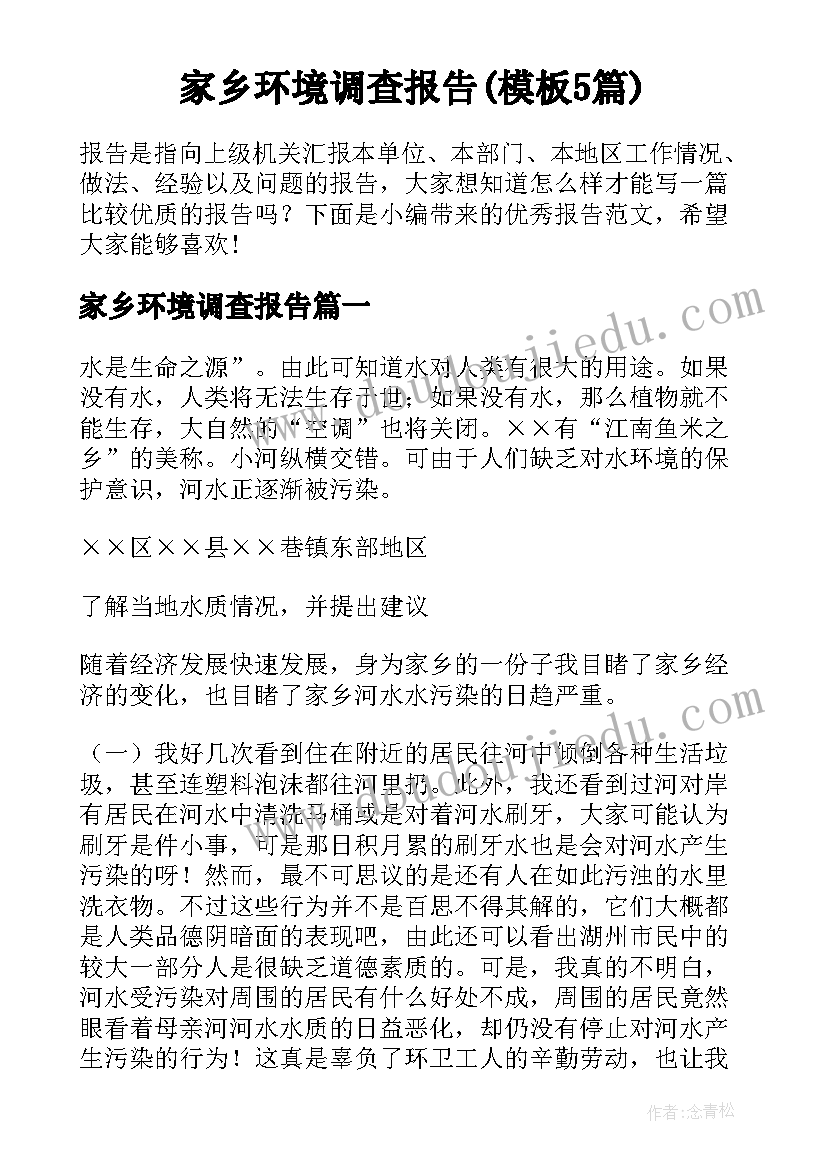 家乡环境调查报告(模板5篇)

报告是指向上级机关汇报本单位、本部门、本地区工作情况、做法、经验以及问题的报告，大家想知道怎么样才能写一篇比较优质的报告吗？下面是小编带来的优秀报告范文，希望大家能够喜欢！

家乡环境调查报告篇一

水是生命之源”。由此可知道水对人类有很大的用途。如果没有水，人类将无法生存于世；如果没有水，那么植物就不能生存，大自然的“空调”也将关闭。××有“江南鱼米之乡”的美称。小河纵横交错。可由于人们缺乏对水环境的保护意识，河水正逐渐被污染。

××区××县××巷镇东部地区

了解当地水质情况，并提出建议

随着经济发展快速发展，身为家乡的一份子我目睹了家乡经济的变化，也目睹了家乡河水水污染的日趋严重。

（一）我好几次看到住在附近的居民往河中倾倒各种生活垃圾，甚至连塑料泡沫都往河里扔。此外，我还看到过河对岸有居民在河水中清洗马桶或是对着河水刷牙，大家可能认为刷牙是件小事，可是那日积月累的刷牙水也是会对河水产生污染的呀！然而，最不可思议的是还有人在如此污浊的水里洗衣物。不过这些行为并不是百思不得其解的，它们大概都是人类品德阴暗面的表现吧，由此还可以看出湖州市民中的较大一部分人是很缺乏道德素质的。可是，我真的不明白，河水受污染对周围的居民有什么好处不成，周围的居民竟然眼看着母亲河河水水质的日益恶化，却仍没有停止对河水产生污染的行为！这真是辜负了环卫工人的辛勤劳动，也让我

作者：念青松